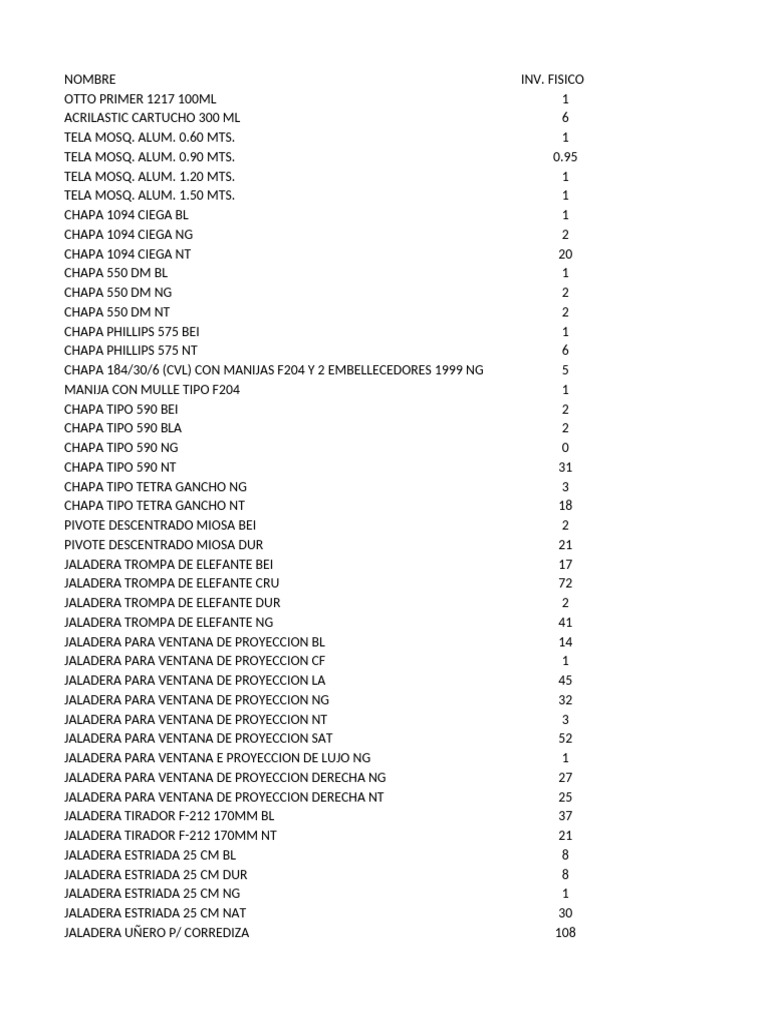 | NOMBRE | INV. FISICO |
|---|---|
| OTTO PRIMER 1217 100ML | 1 |
| ACRILASTIC CARTUCHO 300 ML | 6 |
| TELA MOSQ. ALUM. 0.60 MTS. | 1 |
| TELA MOSQ. ALUM. 0.90 MTS. | 0.95 |
| TELA MOSQ. ALUM. 1.20 MTS. | 1 |
| TELA MOSQ. ALUM. 1.50 MTS. | 1 |
| CHAPA 1094 CIEGA BL | 1 |
| CHAPA 1094 CIEGA NG | 2 |
| CHAPA 1094 CIEGA NT | 20 |
| CHAPA 550 DM BL | 1 |
| CHAPA 550 DM NG | 2 |
| CHAPA 550 DM NT | 2 |
| CHAPA PHILLIPS 575 BEI | 1 |
| CHAPA PHILLIPS 575 NT | 6 |
| CHAPA 184/30/6 (CVL) CON MANIJAS F204 Y 2 EMBELLECEDORES 1999 NG | 5 |
| MANIJA CON MULLE TIPO F204 | 1 |
| CHAPA TIPO 590 BEI | 2 |
| CHAPA TIPO 590 BLA | 2 |
| CHAPA TIPO 590 NG | 0 |
| CHAPA TIPO 590 NT | 31 |
| CHAPA TIPO TETRA GANCHO NG | 3 |
| CHAPA TIPO TETRA GANCHO NT | 18 |
| PIVOTE DESCENTRADO MIOSA BEI | 2 |
| PIVOTE DESCENTRADO MIOSA DUR | 21 |
| JALADERA TROMPA DE ELEFANTE BEI | 17 |
| JALADERA TROMPA DE ELEFANTE CRU | 72 |
| JALADERA TROMPA DE ELEFANTE DUR | 2 |
| JALADERA TROMPA DE ELEFANTE NG | 41 |
| JALADERA PARA VENTANA DE PROYECCION BL | 14 |
| JALADERA PARA VENTANA DE PROYECCION CF | 1 |
| JALADERA PARA VENTANA DE PROYECCION LA | 45 |
| JALADERA PARA VENTANA DE PROYECCION NG | 32 |
| JALADERA PARA VENTANA DE PROYECCION NT | 3 |
| JALADERA PARA VENTANA DE PROYECCION SAT | 52 |
| JALADERA PARA VENTANA E PROYECCION DE LUJO NG | 1 |
| JALADERA PARA VENTANA DE PROYECCION DERECHA NG | 27 |
| JALADERA PARA VENTANA DE PROYECCION DERECHA NT | 25 |
| JALADERA TIRADOR F-212 170MM BL | 37 |
| JALADERA TIRADOR F-212 170MM NT | 21 |
| JALADERA ESTRIADA 25 CM BL | 8 |
| JALADERA ESTRIADA 25 CM DUR | 8 |
| JALADERA ESTRIADA 25 CM NG | 1 |
| JALADERA ESTRIADA 25 CM NAT | 30 |
| JALADERA UÑERO P/ CORREDIZA | 108 |